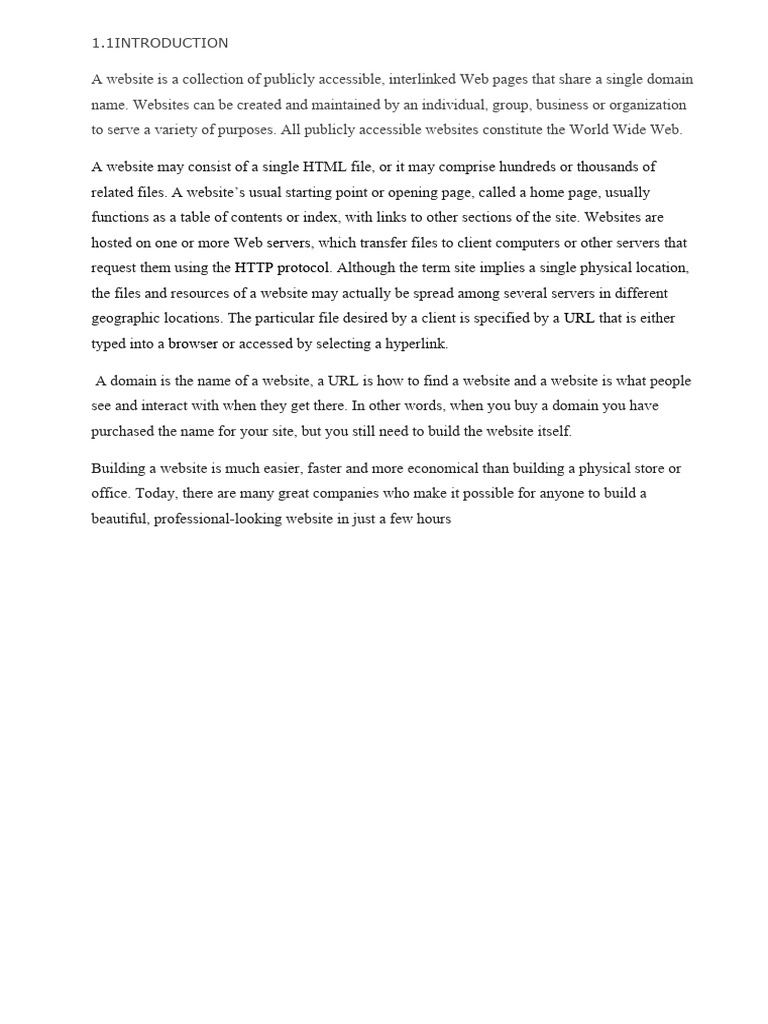 1.1INTRODUCTION

A website is a collection of publicly accessible, interlinked Web pages that share a single domain name. Websites can be created and maintained by an individual, group, business or organization to serve a variety of purposes. All publicly accessible websites constitute the World Wide Web.

A website may consist of a single HTML file, or it may comprise hundreds or thousands of related files. A website's usual starting point or opening page, called a home page, usually functions as a table of contents or index, with links to other sections of the site. Websites are hosted on one or more Web servers, which transfer files to client computers or other servers that request them using the HTTP protocol. Although the term site implies a single physical location, the files and resources of a website may actually be spread among several servers in different geographic locations. The particular file desired by a client is specified by a URL that is either typed into a browser or accessed by selecting a hyperlink.

A domain is the name of a website, a URL is how to find a website and a website is what people see and interact with when they get there. In other words, when you buy a domain you have purchased the name for your site, but you still need to build the website itself.

Building a website is much easier, faster and more economical than building a physical store or office. Today, there are many great companies who make it possible for anyone to build a beautiful, professional-looking website in just a few hours